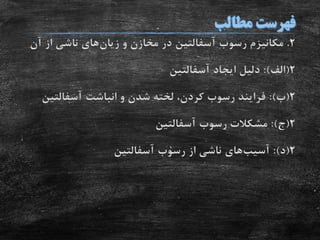 فهرست مطالب

۲. مکانیزم رسوب آسفالتین در مخازن و زیان‌های ناشی از آن

۲(الف): دلیل ایجاد آسفالتین

۲(ب): فرایند رسوب کردن، لخته شدن و انباشت آسفالتین

۲(ج): مشکلات رسوب آسفالتین

۲(د): آسیب‌های ناشی از رسوب آسفالتین